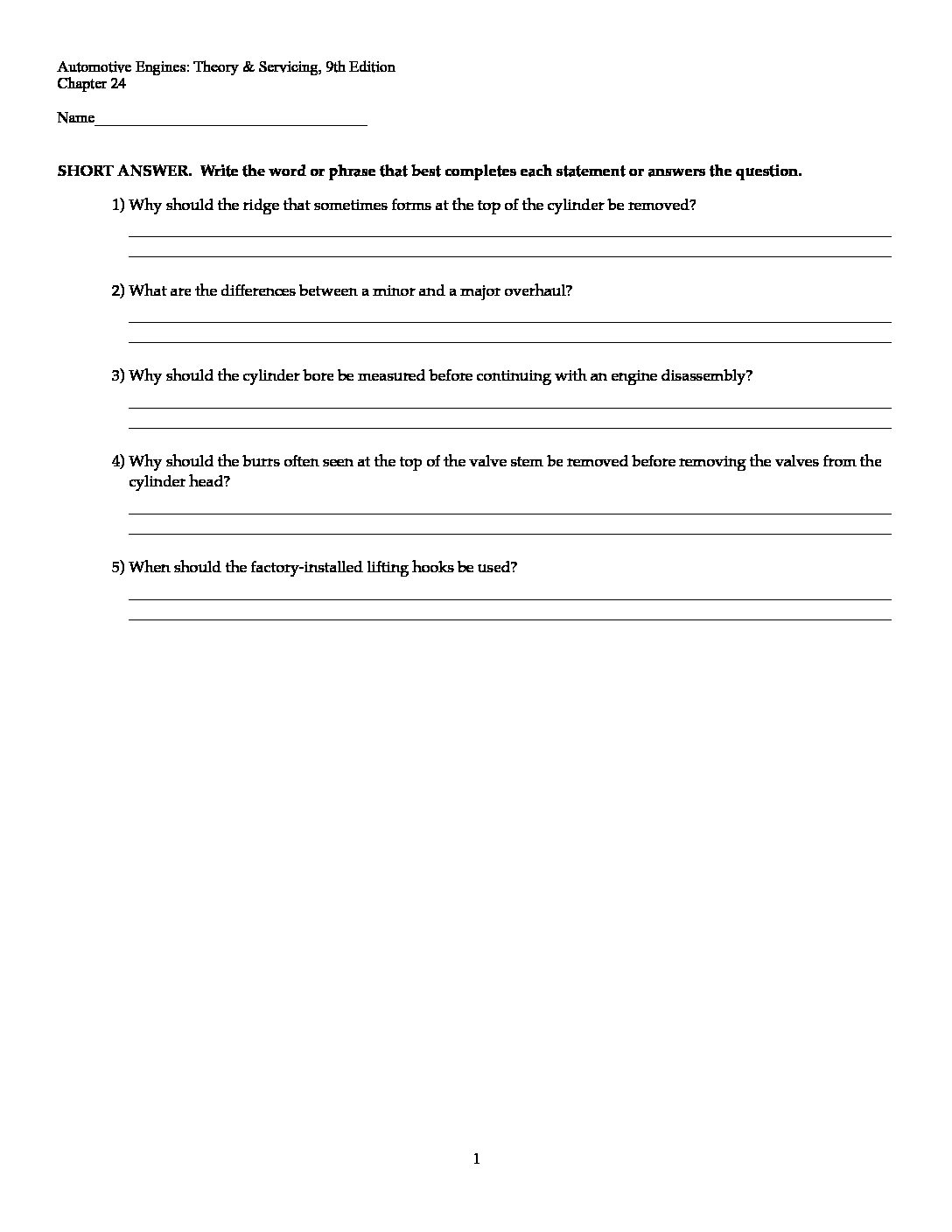 Automotive Engines: Theory & Servicing, 9th Edition
Chapter 24

Name___________________________________

SHORT ANSWER. Write the word or phrase that best completes each statement or answers the question.

1) Why should the ridge that sometimes forms at the top of the cylinder be removed?

2) What are the differences between a minor and a major overhaul?

3) Why should the cylinder bore be measured before continuing with an engine disassembly?

4) Why should the burrs often seen at the top of the valve stem be removed before removing the valves from the cylinder head?

5) When should the factory-installed lifting hooks be used?

1